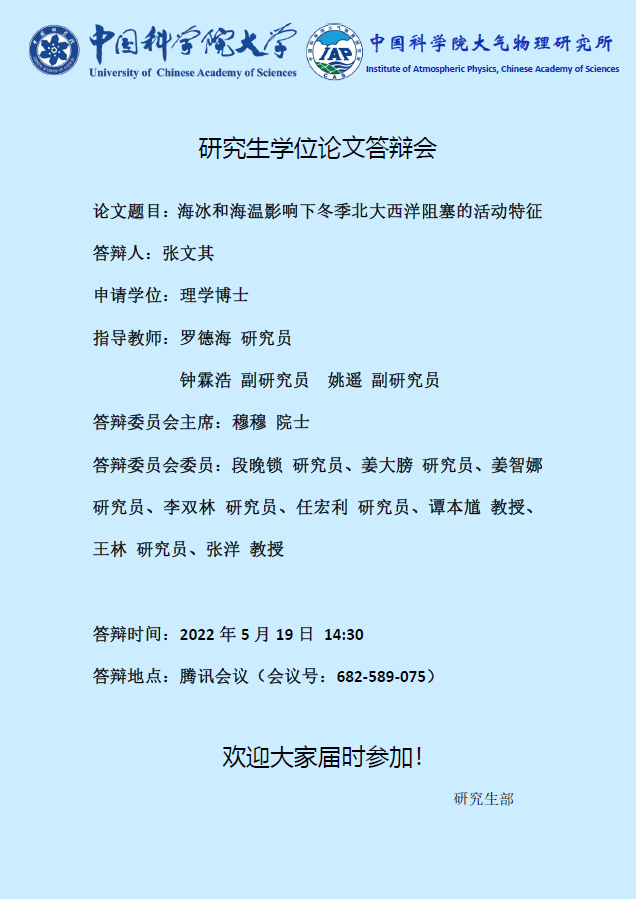 中国科学院大学
University of Chinese Academy of Sciences

IAP
中国科学院大气物理研究所
Institute of Atmospheric Physics, Chinese Academy of Sciences

研究生学位论文答辩会

论文题目：海冰和海温影响下冬季北大西洋阻塞的活动特征

答辩人：张文其

申请学位：理学博士

指导教师：罗德海 研究员
钟霖浩 副研究员 姚遥 副研究员

答辩委员会主席：穆穆 院士

答辩委员会委员：段晚锁 研究员、姜大膀 研究员、姜智娜 研究员、李双林 研究员、任宏利 研究员、谭本馗 教授、王林 研究员、张洋 教授

答辩时间：2022 年 5 月 19 日 14:30

答辩地点：腾讯会议（会议号：682-589-075）

欢迎大家届时参加！

研究生部